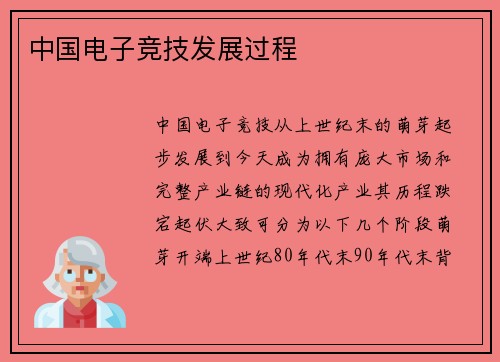 中国电子竞技发展过程

中国电子竞技从上世纪末的萌芽起步发展到今天成为拥有庞大市场和完整产业链的现代化产业其历程跌宕起伏大致可分为以下几个阶段萌芽开端上世纪80年代末90年代末背